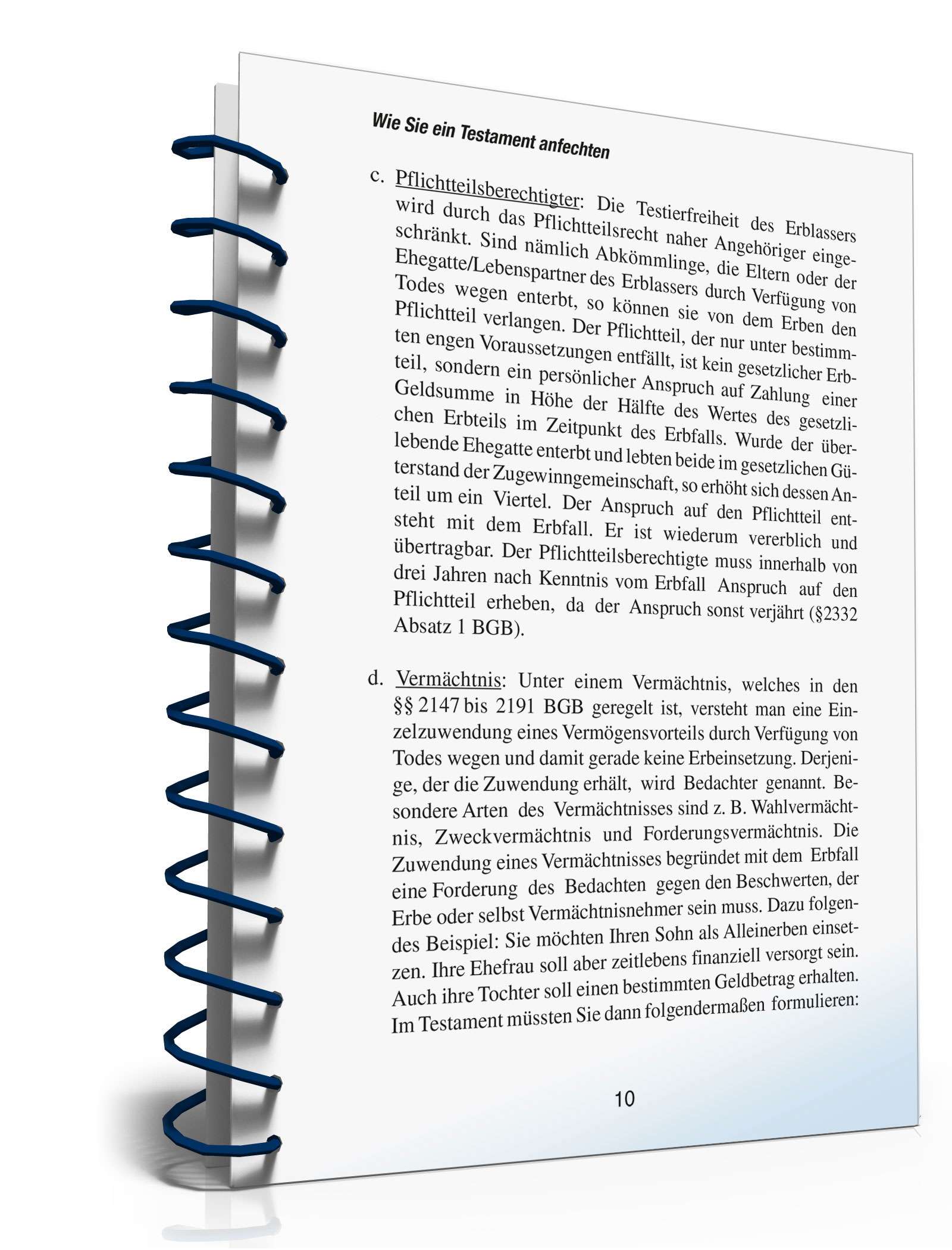 Wie Sie ein Testament anfechten

c. Pflichtteilsberechtigter: Die Testierfreiheit des Erblassers wird durch das Pflichtteilsrecht naher Angehöriger eingeschränkt. Sind nämlich Abkömmlinge, die Eltern oder der Ehegatte/Lebenspartner des Erblassers durch Verfügung von Todes wegen enterbt, so können sie von dem Erben den Pflichtteil verlangen. Der Pflichtteil, der nur unter bestimmten engen Voraussetzungen entfällt, ist kein gesetzlicher Erbteil, sondern ein persönlicher Anspruch auf Zahlung einer Geldsumme in Höhe der Hälfte des Wertes des gesetzlichen Erbteils im Zeitpunkt des Erbfalls. Wurde der überlebende Ehegatte enterbt und lebten beide im gesetzlichen Güterstand der Zugewinngemeinschaft, so erhöht sich dessen Anteil um ein Viertel. Der Anspruch auf den Pflichtteil entsteht mit dem Erbfall. Er ist wiederum vererblich und übertragbar. Der Pflichtteilsberechtigte muss innerhalb von drei Jahren nach Kenntnis vom Erbfall Anspruch auf den Pflichtteil erheben, da der Anspruch sonst verjährt (§2332 Absatz 1 BGB).

d. Vermächtnis: Unter einem Vermächtnis, welches in den §§ 2147 bis 2191 BGB geregelt ist, versteht man eine Einzelzuwendung eines Vermögensvorteils durch Verfügung von Todes wegen und damit gerade keine Erbeinsetzung. Derjenige, der die Zuwendung erhält, wird Bedachter genannt. Besondere Arten des Vermächtnisses sind z. B. Wahlvermächtnis, Zweckvermächtnis und Forderungsvermächtnis. Die Zuwendung eines Vermächtnisses begründet mit dem Erbfall eine Forderung des Bedachten gegen den Beschwerten, der Erbe oder selbst Vermächtnisnehmer sein muss. Dazu folgendes Beispiel: Sie möchten Ihren Sohn als Alleinerben einsetzen. Ihre Ehefrau soll aber zeitlebens finanziell versorgt sein. Auch ihre Tochter soll einen bestimmten Geldbetrag erhalten. Im Testament müssten Sie dann folgendermaßen formulieren:

10